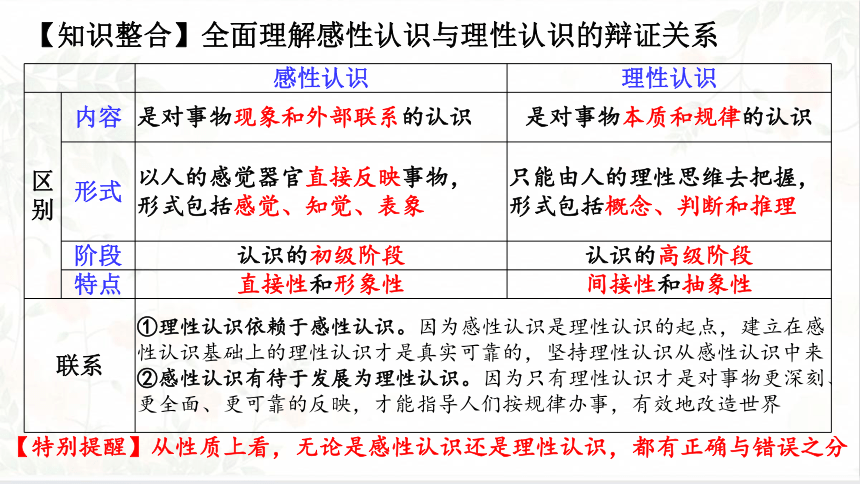 【知识整合】全面理解感性认识与理性认识的辩证关系

| | | 感性认识 | 理性认识 |
|---|---|---|---|
| 区别 | 内容 | 是对事物现象和外部联系的认识 | 是对事物本质和规律的认识 |
| 区别 | 形式 | 以人的感觉器官直接反映事物，形式包括感觉、知觉、表象 | 只能由人的理性思维去把握，形式包括概念、判断和推理 |
| 区别 | 阶段 | 认识的初级阶段 | 认识的高级阶段 |
| 区别 | 特点 | 直接性和形象性 | 间接性和抽象性 |
| 联系 | | ①理性认识依赖于感性认识。因为感性认识是理性认识的起点，建立在感性认识基础上的理性认识才是真实可靠的，坚持理性认识从感性认识中来 ②感性认识有待于发展为理性认识。因为只有理性认识才是对事物更深刻、更全面、更可靠的反映，才能指导人们按规律办事，有效地改造世界 | |

【特别提醒】从性质上看，无论是感性认识还是理性认识，都有正确与错误之分